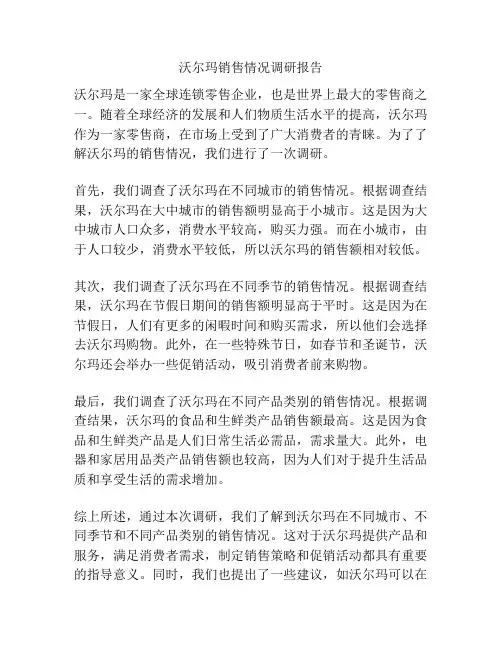 沃尔玛销售情况调研报告

沃尔玛是一家全球连锁零售企业，也是世界上最大的零售商之一。随着全球经济的发展和人们物质生活水平的提高，沃尔玛作为一家零售商，在市场上受到了广大消费者的青睐。为了了解沃尔玛的销售情况，我们进行了一次调研。

首先，我们调查了沃尔玛在不同城市的销售情况。根据调查结果，沃尔玛在大中城市的销售额明显高于小城市。这是因为大中城市人口众多，消费水平较高，购买力强。而在小城市，由于人口较少，消费水平较低，所以沃尔玛的销售额相对较低。

其次，我们调查了沃尔玛在不同季节的销售情况。根据调查结果，沃尔玛在节假日期间的销售额明显高于平时。这是因为在节假日，人们有更多的闲暇时间和购买需求，所以他们会选择去沃尔玛购物。此外，在一些特殊节日，如春节和圣诞节，沃尔玛还会举办一些促销活动，吸引消费者前来购物。

最后，我们调查了沃尔玛在不同产品类别的销售情况。根据调查结果，沃尔玛的食品和生鲜类产品销售额最高。这是因为食品和生鲜类产品是人们日常生活必需品，需求量大。此外，电器和家居用品类产品销售额也较高，因为人们对于提升生活品质和享受生活的需求增加。

综上所述，通过本次调研，我们了解到沃尔玛在不同城市、不同季节和不同产品类别的销售情况。这对于沃尔玛提供产品和服务，满足消费者需求，制定销售策略和促销活动都具有重要的指导意义。同时，我们也提出了一些建议，如沃尔玛可以在